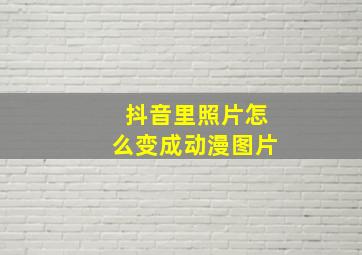 抖音里照片怎么变成动漫图片